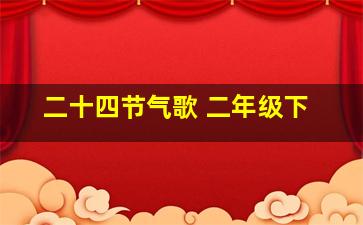 二十四节气歌 二年级下